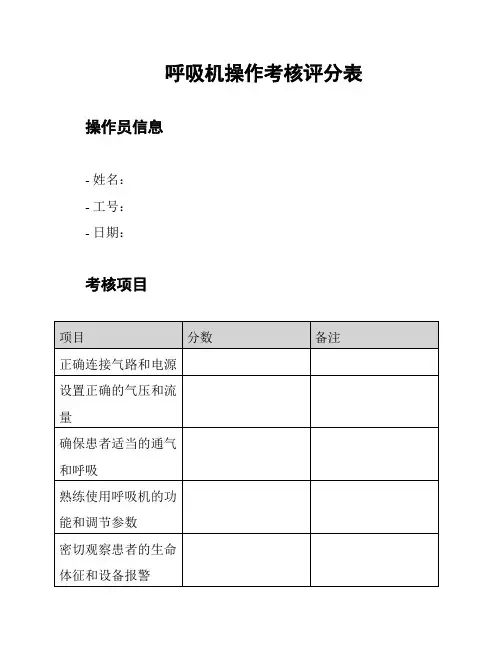 呼吸机操作考核评分表

操作员信息

- 姓名：
- 工号：
- 日期：

考核项目

| 项目 | 分数 | 备注 |
|---|---|---|
| 正确连接气路和电源 | | |
| 设置正确的气压和流量 | | |
| 确保患者适当的通气和呼吸 | | |
| 熟练使用呼吸机的功能和调节参数 | | |
| 密切观察患者的生命体征和设备报警 | | |